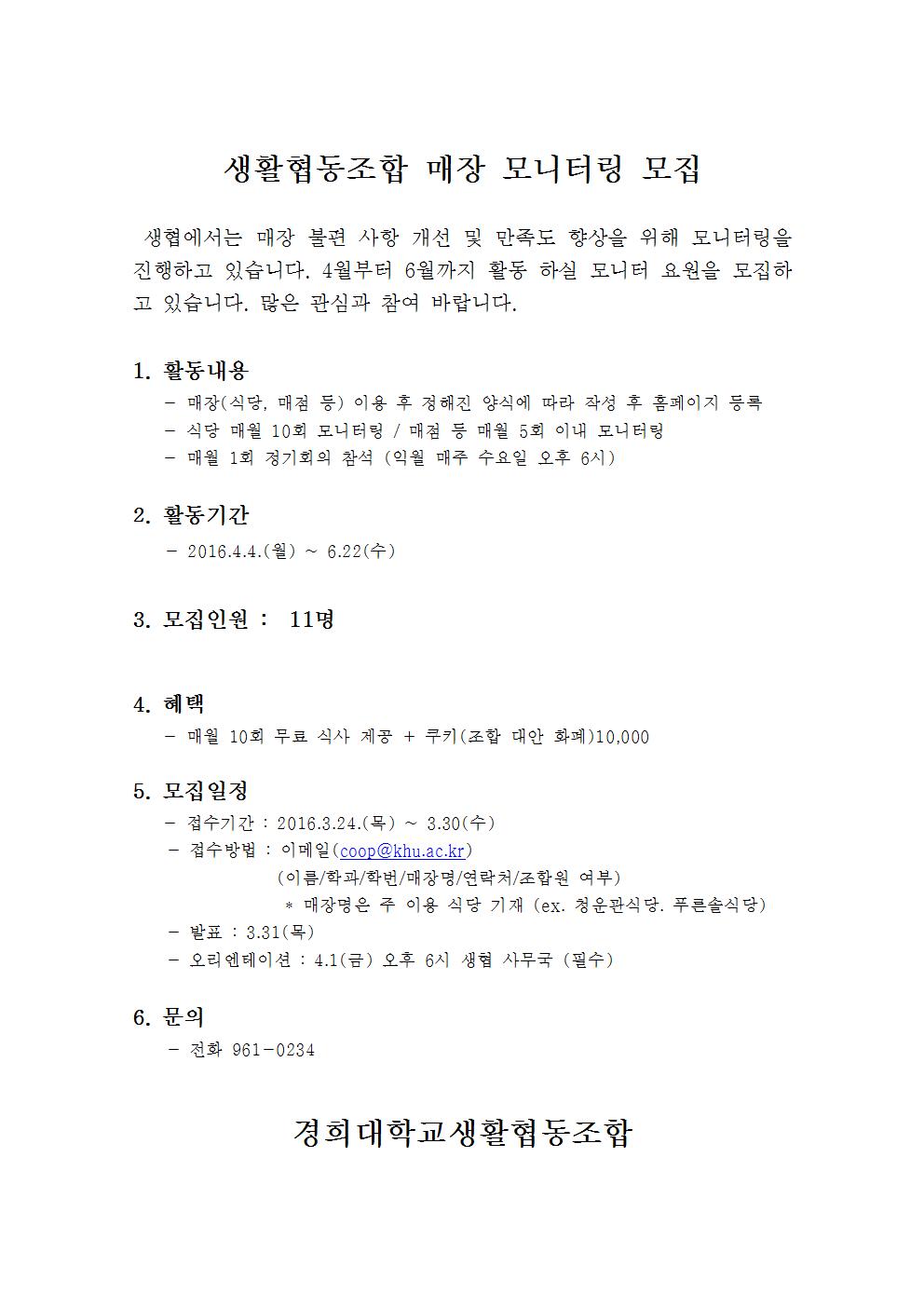 생활협동조합 매장 모니터링 모집

생협에서는 매장 불편 사항 개선 및 만족도 향상을 위해 모니터링을 진행하고 있습니다. 4월부터 6월까지 활동 하실 모니터 요원을 모집하고 있습니다. 많은 관심과 참여 바랍니다.

1. 활동내용
- 매장(식당, 매점 등) 이용 후 정해진 양식에 따라 작성 후 홈페이지 등록
- 식당 매월 10회 모니터링 / 매점 등 매월 5회 이내 모니터링
- 매월 1회 정기회의 참석 (익월 매주 수요일 오후 6시)

2. 활동기간
- 2016.4.4.(월) ~ 6.22(수)

3. 모집인원 : 11명

4. 혜택
- 매월 10회 무료 식사 제공 + 쿠키(조합 대안 화폐)10,000

5. 모집일정
- 접수기간 : 2016.3.24.(목) ~ 3.30(수)
- 접수방법 : 이메일(coop@khu.ac.kr)
(이름/학과/학번/매장명/연락처/조합원 여부)
* 매장명은 주 이용 식당 기재 (ex. 청운관식당. 푸른솔식당)
- 발표 : 3.31(목)
- 오리엔테이션 : 4.1(금) 오후 6시 생협 사무국 (필수)

6. 문의
- 전화 961-0234

경희대학교생활협동조합